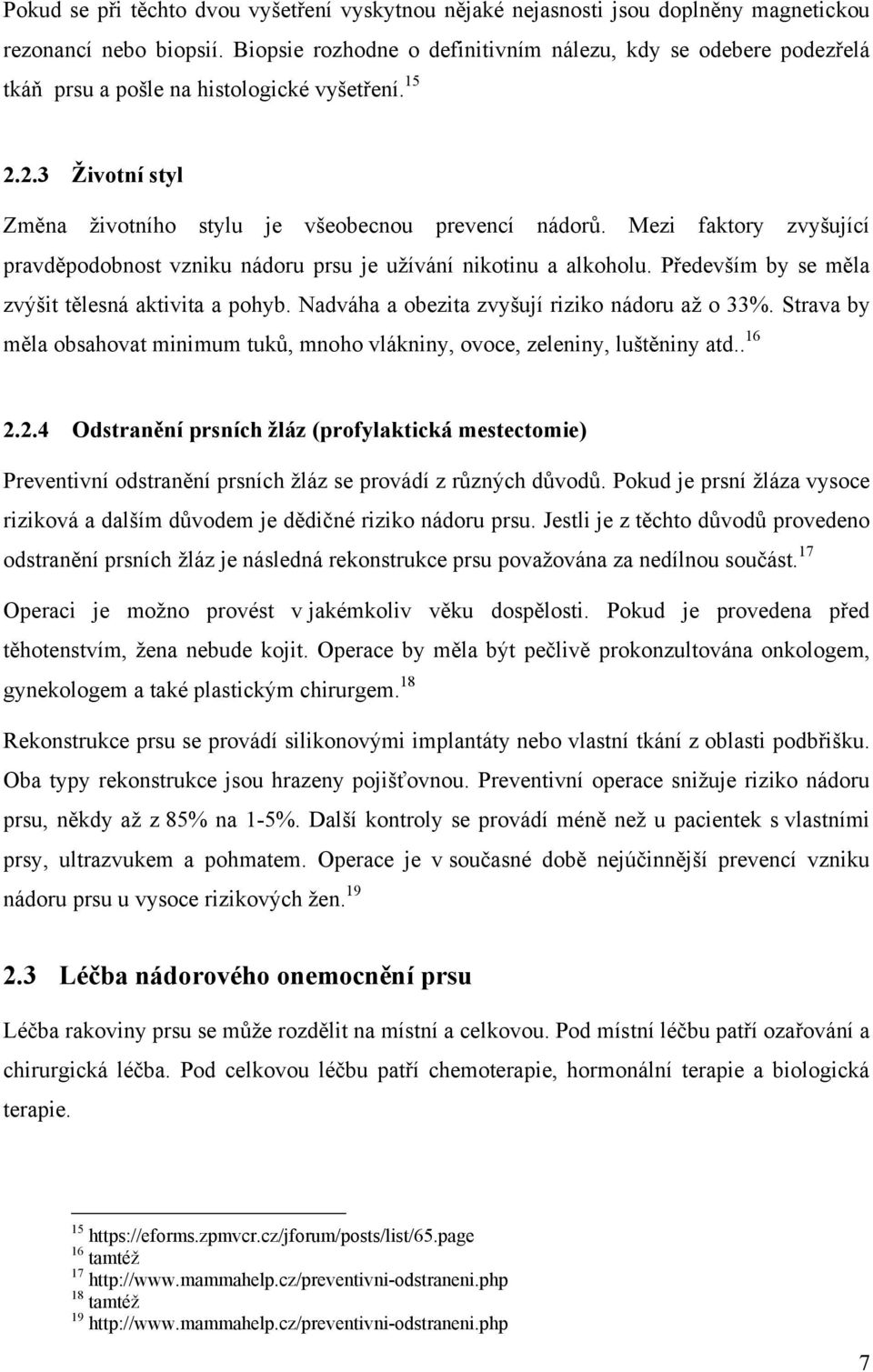 Pokud se při těchto dvou vyšetření vyskytnou nějaké nejasnosti jsou doplněny magnetickou rezonancí nebo biopsií. Biopsie rozhodne o definitivním nálezu, kdy se odebere podezřelá tkáň prsu a pošle na histologické vyšetření.$^{15}$

2.2.3 Životní styl

Změna životního stylu je všeobecnou prevencí nádorů. Mezi faktory zvyšující pravděpodobnost vzniku nádoru prsu je užívání nikotinu a alkoholu. Především by se měla zvýšit tělesná aktivita a pohyb. Nadváha a obezita zvyšují riziko nádoru až o 33%. Strava by měla obsahovat minimum tuků, mnoho vlákniny, ovoce, zeleniny, luštěniny atd..$^{16}$

2.2.4 Odstranění prsních žláz (profylaktická mestectomie)

Preventivní odstranění prsních žláz se provádí z různých důvodů. Pokud je prsní žláza vysoce riziková a dalším důvodem je dědičné riziko nádoru prsu. Jestli je z těchto důvodů provedeno odstranění prsních žláz je následná rekonstrukce prsu považována za nedílnou součást.$^{17}$

Operaci je možno provést v jakémkoliv věku dospělosti. Pokud je provedena před těhotenstvím, žena nebude kojit. Operace by měla být pečlivě prokonzultována onkologem, gynekologem a také plastickým chirurgem.$^{18}$

Rekonstrukce prsu se provádí silikonovými implantáty nebo vlastní tkání z oblasti podbřišku. Oba typy rekonstrukce jsou hrazeny pojišťovnou. Preventivní operace snižuje riziko nádoru prsu, někdy až z 85% na 1-5%. Další kontroly se provádí méně než u pacientek s vlastními prsy, ultrazvukem a pohmatem. Operace je v současné době nejúčinnější prevencí vzniku nádoru prsu u vysoce rizikových žen.$^{19}$

2.3 Léčba nádorového onemocnění prsu

Léčba rakoviny prsu se může rozdělit na místní a celkovou. Pod místní léčbu patří ozařování a chirurgická léčba. Pod celkovou léčbu patří chemoterapie, hormonální terapie a biologická terapie.

$^{15}$ https://eforms.zpmvcr.cz/jforum/posts/list/65.page
$^{16}$ tamtéž
$^{17}$ http://www.mammahelp.cz/preventivni-odstraneni.php
$^{18}$ tamtéž
$^{19}$ http://www.mammahelp.cz/preventivni-odstraneni.php

7